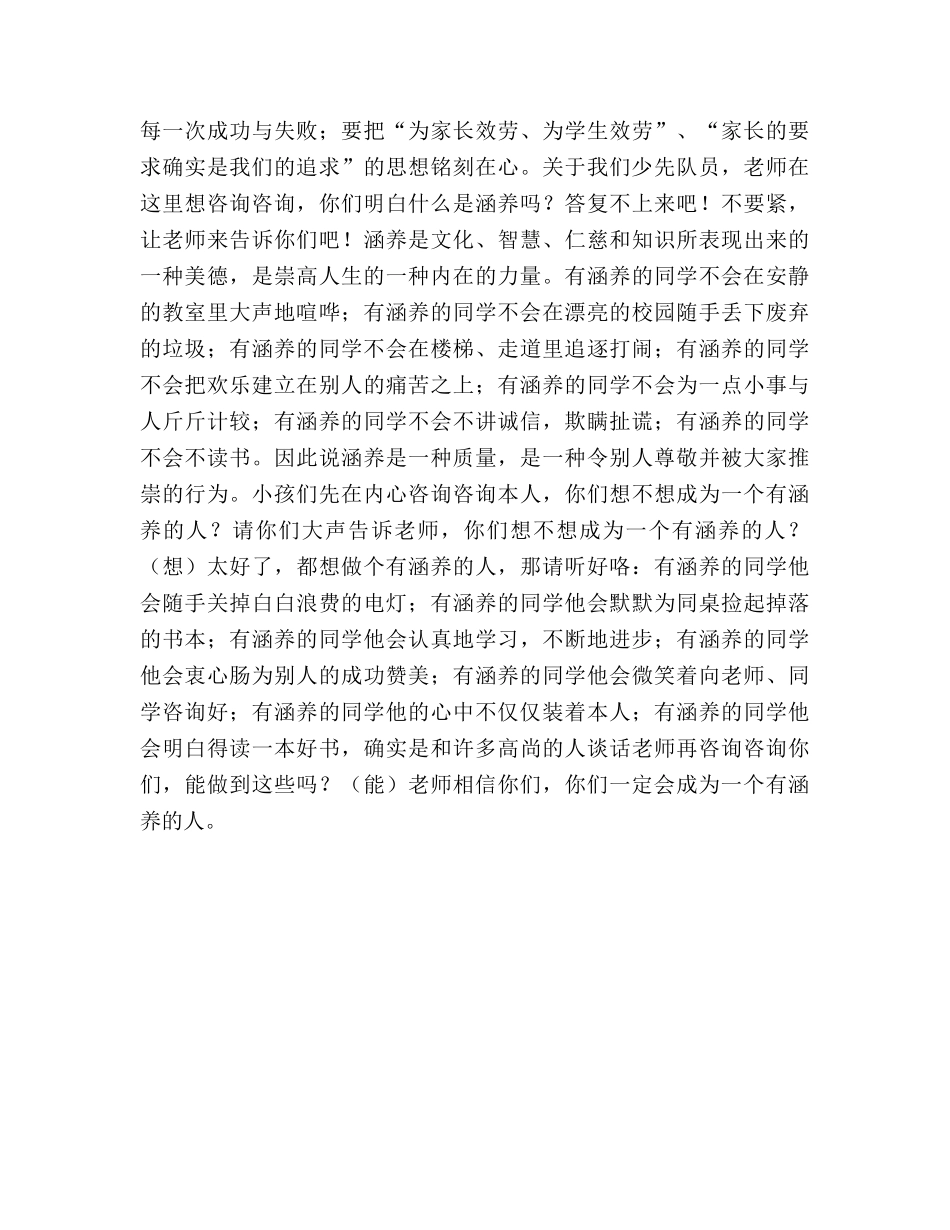 每一次成功与失败；要把“为家长效劳、为学生效劳”、“家长的要求确实是我们的追求”的思想铭刻在心。关于我们少先队员，老师在这里想咨询咨询，你们明白什么是涵养吗？答复不上来吧！不要紧，让老师来告诉你们吧！涵养是文化、智慧、仁慈和知识所表现出来的一种美德，是崇高人生的一种内在的力量。有涵养的同学不会在安静的教室里大声地喧哗；有涵养的同学不会在漂亮的校园随手丢下废弃的垃圾；有涵养的同学不会在楼梯、走道里追逐打闹；有涵养的同学不会把欢乐建立在别人的痛苦之上；有涵养的同学不会为一点小事与人斤斤计较；有涵养的同学不会不讲诚信，欺瞒扯谎；有涵养的同学不会不读书。因此说涵养是一种质量，是一种令别人尊敬并被大家推崇的行为。小孩们先在内心咨询咨询本人，你们想不想成为一个有涵养的人？请你们大声告诉老师，你们想不想成为一个有涵养的人？（想）太好了，都想做个有涵养的人，那请听好咯：有涵养的同学他会随手关掉白白浪费的电灯；有涵养的同学他会默默为同桌捡起掉落的书本；有涵养的同学他会认真地学习，不断地进步；有涵养的同学他会衷心肠为别人的成功赞美；有涵养的同学他会微笑着向老师、同学咨询好；有涵养的同学他的心中不仅仅装着本人；有涵养的同学他会明白得读一本好书，确实是和许多高尚的人谈话老师再咨询咨询你们，能做到这些吗？（能）老师相信你们，你们一定会成为一个有涵养的人。